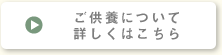 ご供養について
詳しくはこちら